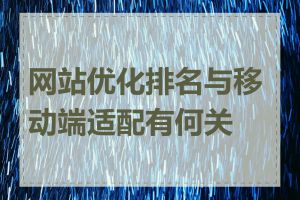 网站优化排名与移动端适配有何关